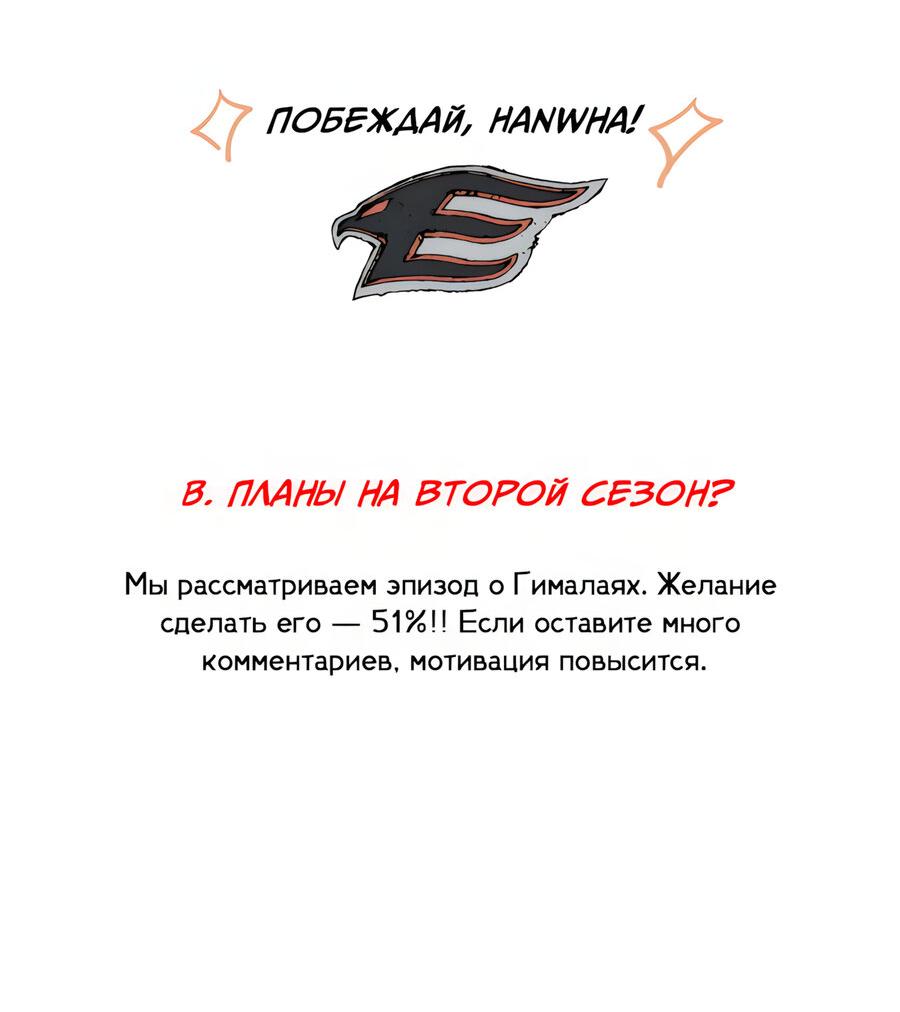 ПОБЕЖДАЙ, HANWHA!

В. ПЛАНЫ НА ВТОРОЙ СЕЗОН?

Мы рассматриваем эпизод о Гималаях. Желание сделать его — 51%!! Если оставите много комментариев, мотивация повысится.